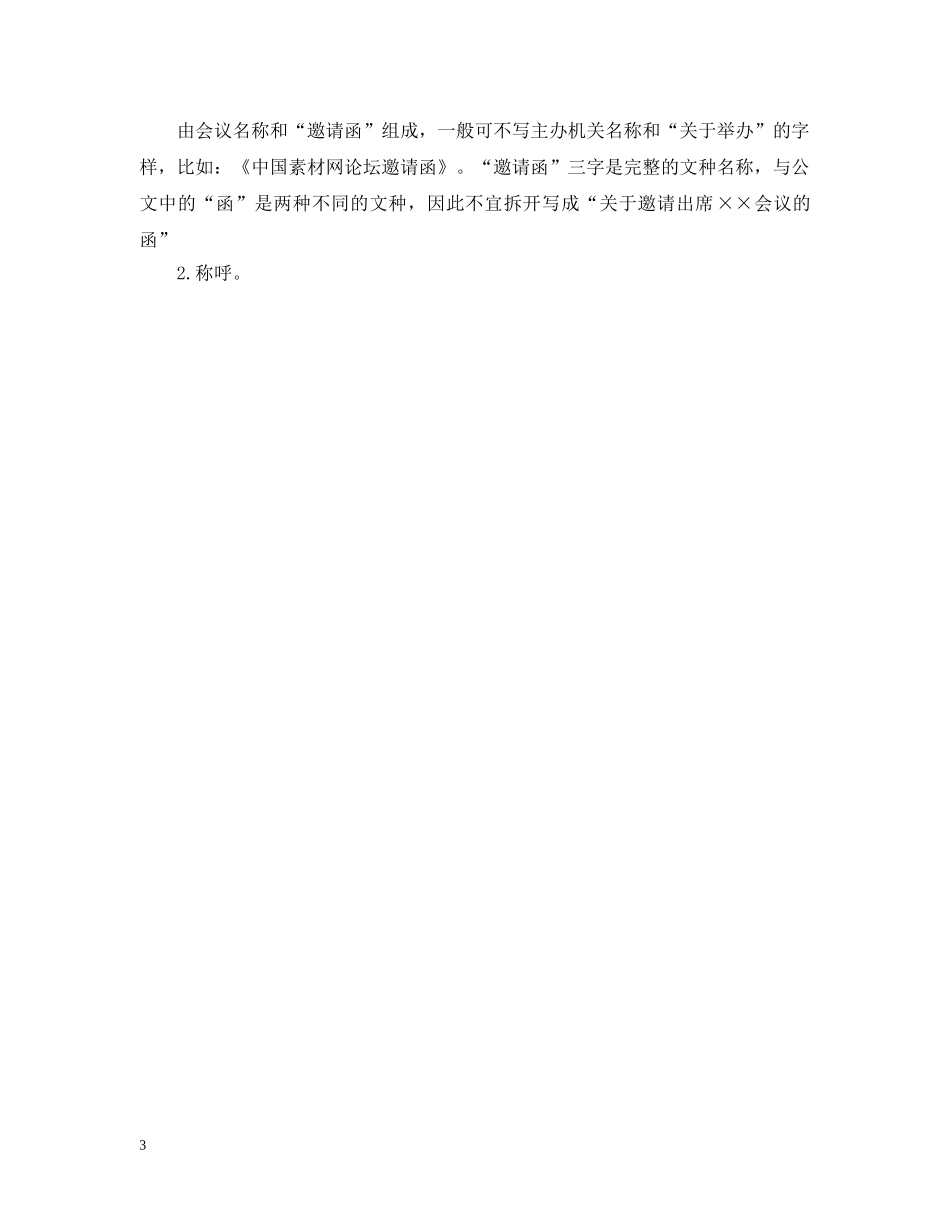 由会议名称和“邀请函”组成，一般可不写主办机关名称和“关于举办”的字样，比如：《中国素材网论坛邀请函》。“邀请函”三字是完整的文种名称，与公文中的“函”是两种不同的文种，因此不宜拆开写成“关于邀请出席××会议的函”

2.称呼。

3